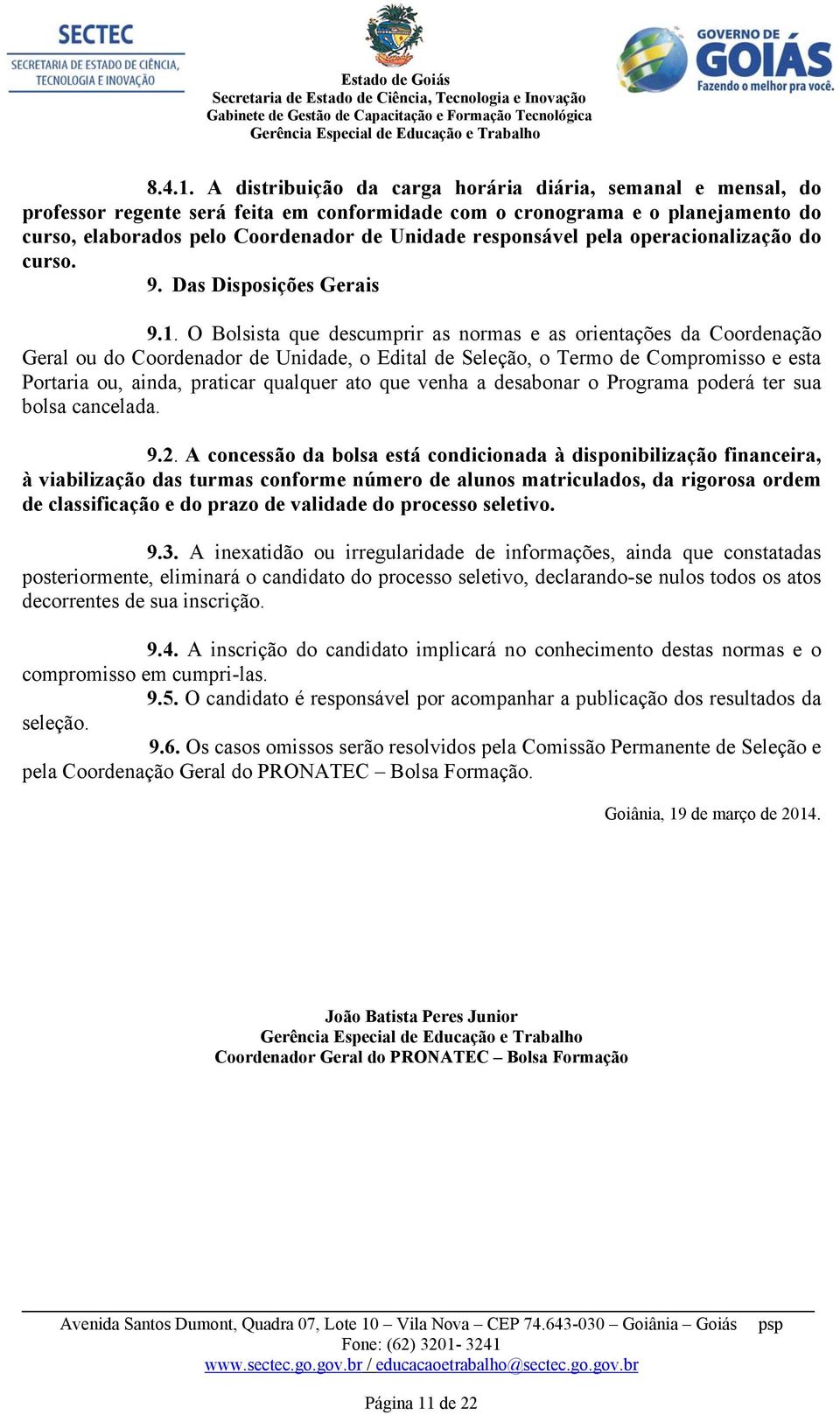 SECTEC
SECRETARIA DE ESTADO DE CIÊNCIA, TECNOLOGIA E INOVAÇÃO

Estado de Goiás
Secretaria de Estado de Ciência, Tecnologia e Inovação
Gabinete de Gestão de Capacitação e Formação Tecnológica
Gerência Especial de Educação e Trabalho

GOVERNO DE GOIÁS
Fazendo o melhor pra você.

8.4.1. A distribuição da carga horária diária, semanal e mensal, do professor regente será feita em conformidade com o cronograma e o planejamento do curso, elaborados pelo Coordenador de Unidade responsável pela operacionalização do curso.

9. Das Disposições Gerais

9.1. O Bolsista que descumprir as normas e as orientações da Coordenação Geral ou do Coordenador de Unidade, o Edital de Seleção, o Termo de Compromisso e esta Portaria ou, ainda, praticar qualquer ato que venha a desabonar o Programa poderá ter sua bolsa cancelada.

9.2. A concessão da bolsa está condicionada à disponibilização financeira, à viabilização das turmas conforme número de alunos matriculados, da rigorosa ordem de classificação e do prazo de validade do processo seletivo.

9.3. A inexatidão ou irregularidade de informações, ainda que constatadas posteriormente, eliminará o candidato do processo seletivo, declarando-se nulos todos os atos decorrentes de sua inscrição.

9.4. A inscrição do candidato implicará no conhecimento destas normas e o compromisso em cumpri-las.

9.5. O candidato é responsável por acompanhar a publicação dos resultados da seleção.

9.6. Os casos omissos serão resolvidos pela Comissão Permanente de Seleção e pela Coordenação Geral do PRONATEC – Bolsa Formação.

Goiânia, 19 de março de 2014.

João Batista Peres Junior
Gerência Especial de Educação e Trabalho
Coordenador Geral do PRONATEC – Bolsa Formação

Avenida Santos Dumont, Quadra 07, Lote 10 – Vila Nova – CEP 74.643-030 – Goiânia – Goiás psp
Fone: (62) 3201- 3241
www.sectec.go.gov.br / educacaoetrabalho@sectec.go.gov.br

Página 11 de 22